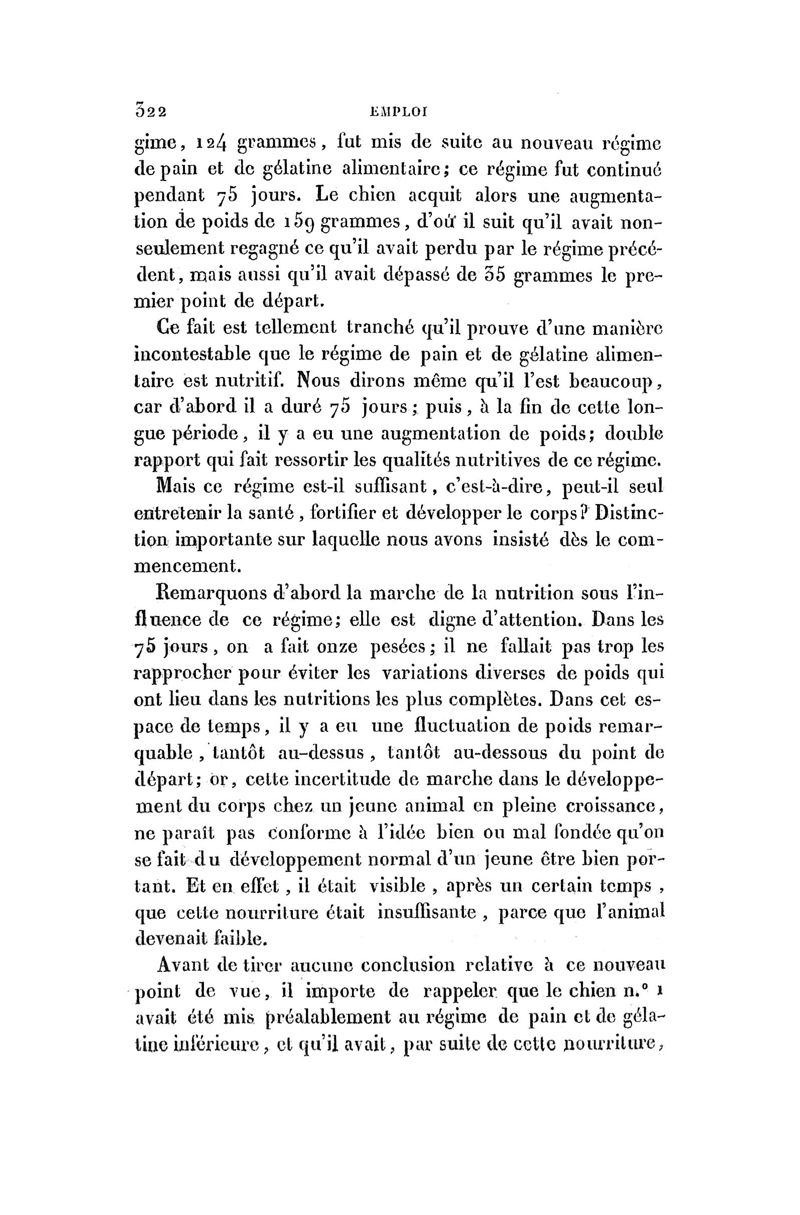 322 EMPLOI

gime, 124 grammes, fut mis de suite au nouveau régime de pain et de gélatine alimentaire; ce régime fut continué pendant 75 jours. Le chien acquit alors une augmentation de poids de 159 grammes, d'où il suit qu'il avait non-seulement regagné ce qu'il avait perdu par le régime précédent, mais aussi qu'il avait dépassé de 35 grammes le premier point de départ.

Ce fait est tellement tranché qu'il prouve d'une manière incontestable que le régime de pain et de gélatine alimentaire est nutritif. Nous dirons même qu'il l'est beaucoup, car d'abord il a duré 75 jours; puis, à la fin de cette longue période, il y a eu une augmentation de poids; double rapport qui fait ressortir les qualités nutritives de ce régime.

Mais ce régime est-il suffisant, c'est-à-dire, peut-il seul entretenir la santé, fortifier et développer le corps? Distinction importante sur laquelle nous avons insisté dès le commencement.

Remarquons d'abord la marche de la nutrition sous l'influence de ce régime; elle est digne d'attention. Dans les 75 jours, on a fait onze pesées; il ne fallait pas trop les rapprocher pour éviter les variations diverses de poids qui ont lieu dans les nutritions les plus complètes. Dans cet espace de temps, il y a eu une fluctuation de poids remarquable, tantôt au-dessus, tantôt au-dessous du point de départ; or, cette incertitude de marche dans le développement du corps chez un jeune animal en pleine croissance, ne paraît pas conforme à l'idée bien ou mal fondée qu'on se fait du développement normal d'un jeune être bien portant. Et en effet, il était visible, après un certain temps, que cette nourriture était insuffisante, parce que l'animal devenait faible.

Avant de tirer aucune conclusion relative à ce nouveau point de vue, il importe de rappeler que le chien n.° 1 avait été mis préalablement au régime de pain et de gélatine inférieure, et qu'il avait, par suite de cette nourriture,